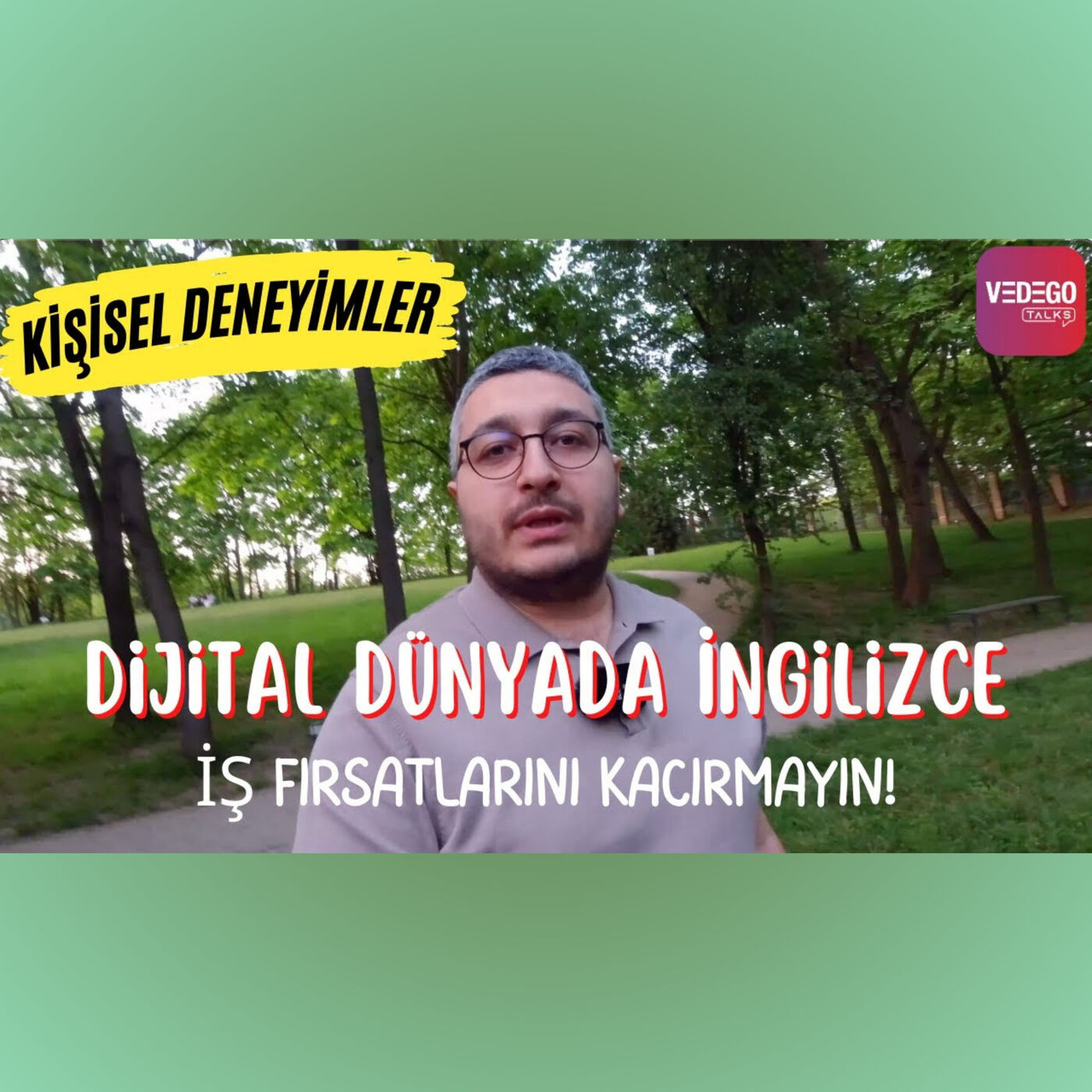 KİŞİSEL DENEYİMLER

VEDEGO TALKS

DİJİTAL DÜNYADA İNGİLİZCE

İŞ FIRSATLARINI KACIRMAYIN!